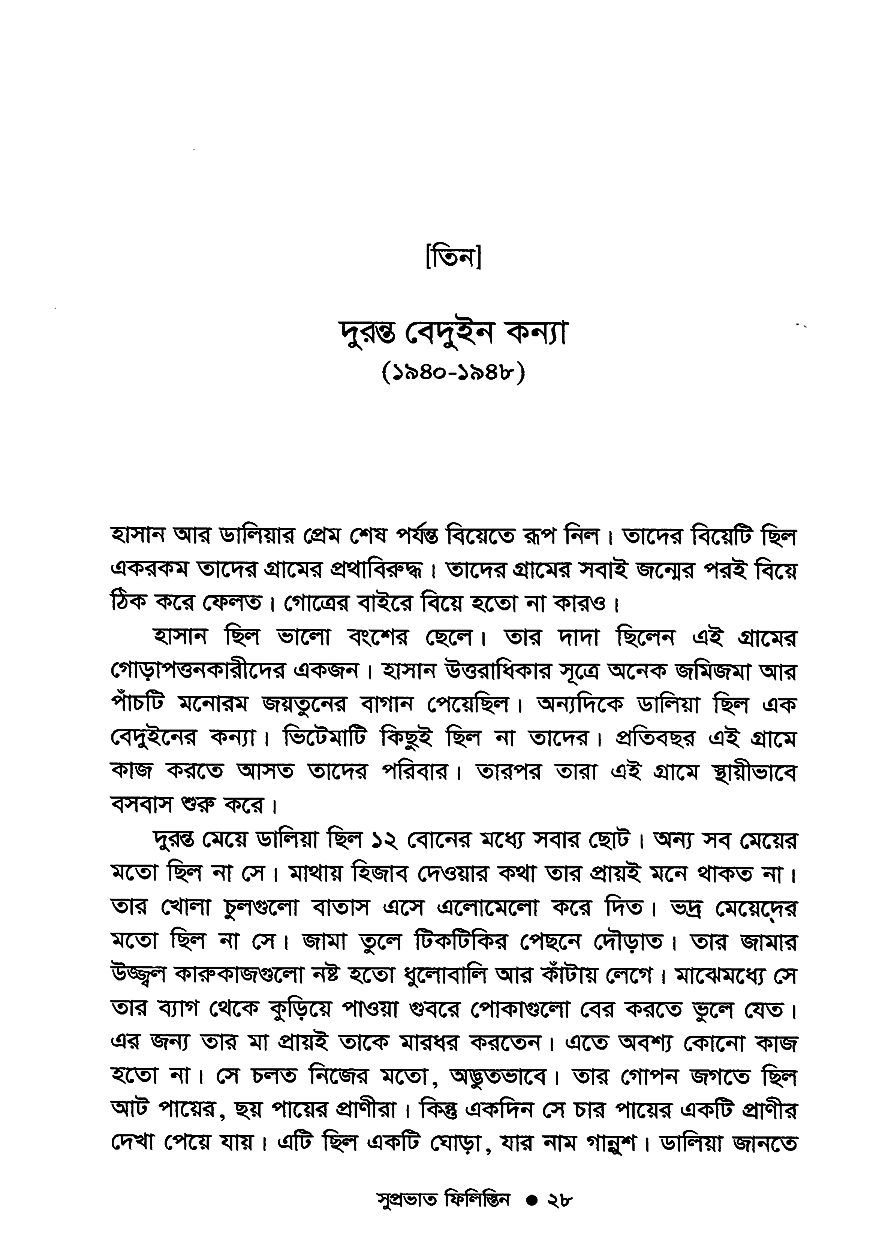 [তিন]

দুরন্ত বেদুইন কন্যা
(১৯৪০-১৯৪৮)

হাসান আর ডালিয়ার প্রেম শেষ পর্যন্ত বিয়েতে রূপ নিল। তাদের বিয়েটি ছিল একরকম তাদের গ্রামের প্রথাবিরুদ্ধ। তাদের গ্রামের সবাই জন্মের পরই বিয়ে ঠিক করে ফেলত। গোত্রের বাইরে বিয়ে হতো না কারও।

হাসান ছিল ভালো বংশের ছেলে। তার দাদা ছিলেন এই গ্রামের গোড়াপত্তনকারীদের একজন। হাসান উত্তরাধিকার সূত্রে অনেক জমিজমা আর পাঁচটি মনোরম জয়তুনের বাগান পেয়েছিল। অন্যদিকে ডালিয়া ছিল এক বেদুইনের কন্যা। ভিটেমাটি কিছুই ছিল না তাদের। প্রতিবছর এই গ্রামে কাজ করতে আসত তাদের পরিবার। তারপর তারা এই গ্রামে স্থায়ীভাবে বসবাস শুরু করে।

দুরন্ত মেয়ে ডালিয়া ছিল ১২ বোনের মধ্যে সবার ছোট। অন্য সব মেয়ের মতো ছিল না সে। মাথায় হিজাব দেওয়ার কথা তার প্রায়ই মনে থাকত না। তার খোলা চুলগুলো বাতাস এসে এলোমেলো করে দিত। ভদ্র মেয়েদের মতো ছিল না সে। জামা তুলে টিকটিকির পেছনে দৌড়াত। তার জামার উজ্জ্বল কারুকাজগুলো নষ্ট হতো ধুলোবালি আর কাঁটায় লেগে। মাঝেমধ্যে সে তার ব্যাগ থেকে কুড়িয়ে পাওয়া গুবরে পোকাগুলো বের করতে ভুলে যেত। এর জন্য তার মা প্রায়ই তাকে মারধর করতেন। এতে অবশ্য কোনো কাজ হতো না। সে চলত নিজের মতো, অদ্ভুতভাবে। তার গোপন জগতে ছিল আট পায়ের, ছয় পায়ের প্রাণীরা। কিন্তু একদিন সে চার পায়ের একটি প্রাণীর দেখা পেয়ে যায়। এটি ছিল একটি ঘোড়া, যার নাম গান্নুশ। ডালিয়া জানতে

সুপ্রভাত ফিলিস্তিন ● ২৮